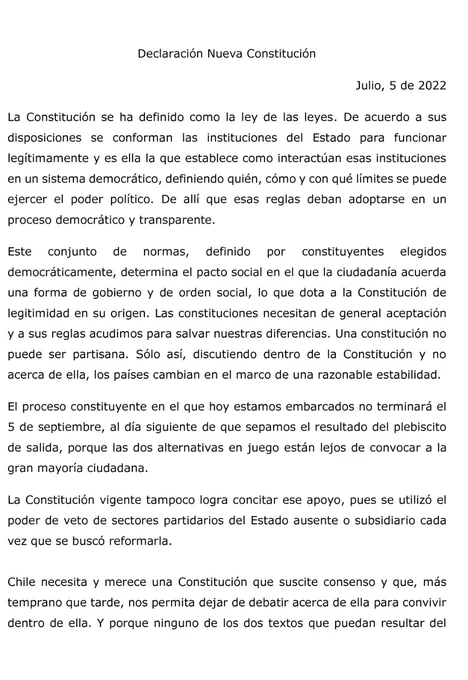 Declaración Nueva Constitución

Julio, 5 de 2022

La Constitución se ha definido como la ley de las leyes. De acuerdo a sus disposiciones se conforman las instituciones del Estado para funcionar legítimamente y es ella la que establece como interactúan esas instituciones en un sistema democrático, definiendo quién, cómo y con qué límites se puede ejercer el poder político. De allí que esas reglas deban adoptarse en un proceso democrático y transparente.

Este conjunto de normas, definido por constituyentes elegidos democráticamente, determina el pacto social en el que la ciudadanía acuerda una forma de gobierno y de orden social, lo que dota a la Constitución de legitimidad en su origen. Las constituciones necesitan de general aceptación y a sus reglas acudimos para salvar nuestras diferencias. Una constitución no puede ser partisana. Sólo así, discutiendo dentro de la Constitución y no acerca de ella, los países cambian en el marco de una razonable estabilidad.

El proceso constituyente en el que hoy estamos embarcados no terminará el 5 de septiembre, al día siguiente de que sepamos el resultado del plebiscito de salida, porque las dos alternativas en juego están lejos de convocar a la gran mayoría ciudadana.

La Constitución vigente tampoco logra concitar ese apoyo, pues se utilizó el poder de veto de sectores partidarios del Estado ausente o subsidiario cada vez que se buscó reformarla.

Chile necesita y merece una Constitución que suscite consenso y que, más temprano que tarde, nos permita dejar de debatir acerca de ella para convivir dentro de ella. Y porque ninguno de los dos textos que puedan resultar del